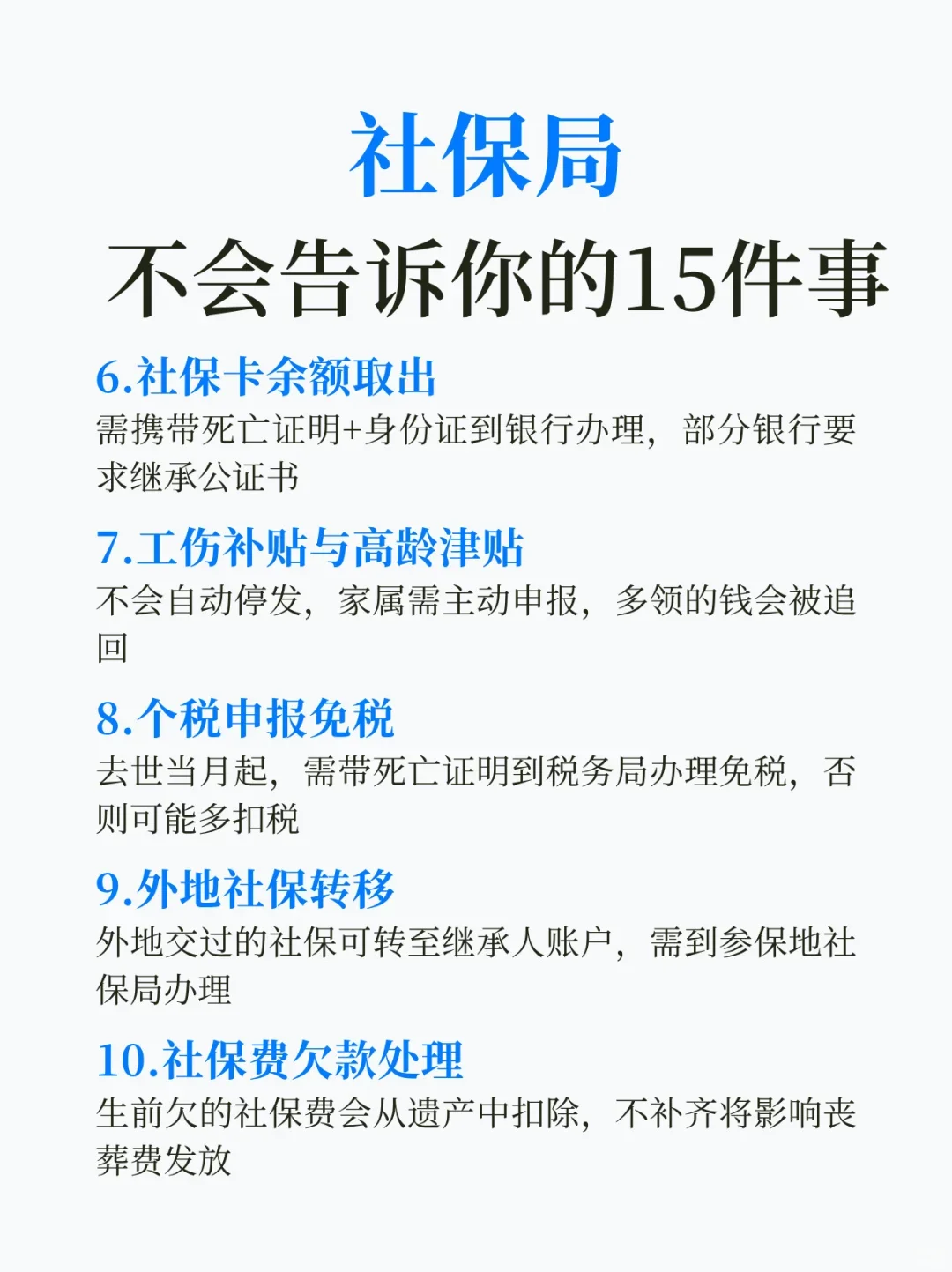 社保局

不会告诉你的15件事

6.社保卡余额取出

需携带死亡证明+身份证到银行办理，部分银行要求继承公证书

7.工伤补贴与高龄津贴

不会自动停发，家属需主动申报，多领的钱会被追回

8.个税申报免税

去世当月起，需带死亡证明到税务局办理免税，否则可能多扣税

9.外地社保转移

外地交过的社保可转至继承人账户，需到参保地社保局办理

10.社保费欠款处理

生前欠的社保费会从遗产中扣除，不补齐将影响丧葬费发放